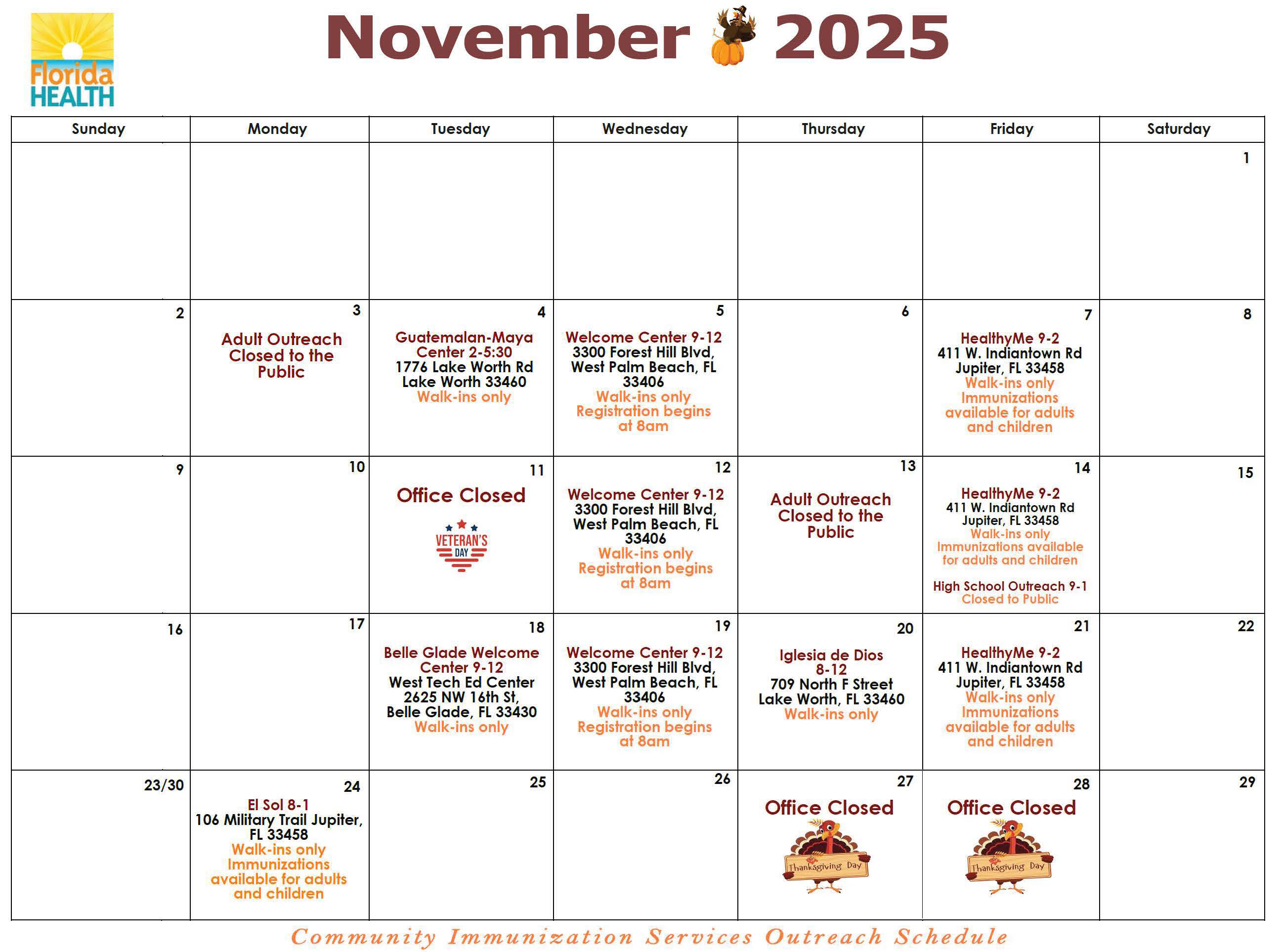 Florida HEALTH

November 2025

| Sunday | Monday | Tuesday | Wednesday | Thursday | Friday | Saturday |
|---|---|---|---|---|---|---|
| | | | | | | 1 |
| 2 | 3 Adult Outreach Closed to the Public | 4 Guatemalan-Maya Center 2-5:30 1776 Lake Worth Rd Lake Worth 33460 Walk-ins only | 5 Welcome Center 9-12 3300 Forest Hill Blvd, West Palm Beach, FL 33406 Walk-ins only Registration begins at 8am | 6 | 7 HealthyMe 9-2 411 W. Indiantown Rd Jupiter, FL 33458 Walk-ins only Immunizations available for adults and children | 8 |
| 9 | 10 | 11 Office Closed VETERAN'S DAY | 12 Welcome Center 9-12 3300 Forest Hill Blvd, West Palm Beach, FL 33406 Walk-ins only Registration begins at 8am | 13 Adult Outreach Closed to the Public | 14 HealthyMe 9-2 411 W. Indiantown Rd Jupiter, FL 33458 Walk-ins only Immunizations available for adults and children High School Outreach 9-1 Closed to Public | 15 |
| 16 | 17 | 18 Belle Glade Welcome Center 9-12 West Tech Ed Center 2625 NW 16th St, Belle Glade, FL 33430 Walk-ins only | 19 Welcome Center 9-12 3300 Forest Hill Blvd, West Palm Beach, FL 33406 Walk-ins only Registration begins at 8am | 20 Iglesia de Dios 8-12 709 North F Street Lake Worth, FL 33460 Walk-ins only | 21 HealthyMe 9-2 411 W. Indiantown Rd Jupiter, FL 33458 Walk-ins only Immunizations available for adults and children | 22 |
| 23/30 | 24 El Sol 8-1 106 Military Trail Jupiter, FL 33458 Walk-ins only Immunizations available for adults and children | 25 | 26 | 27 Office Closed Thanksgiving Day | 28 Office Closed Thanksgiving Day | 29 |

Community Immunization Services Outreach Schedule